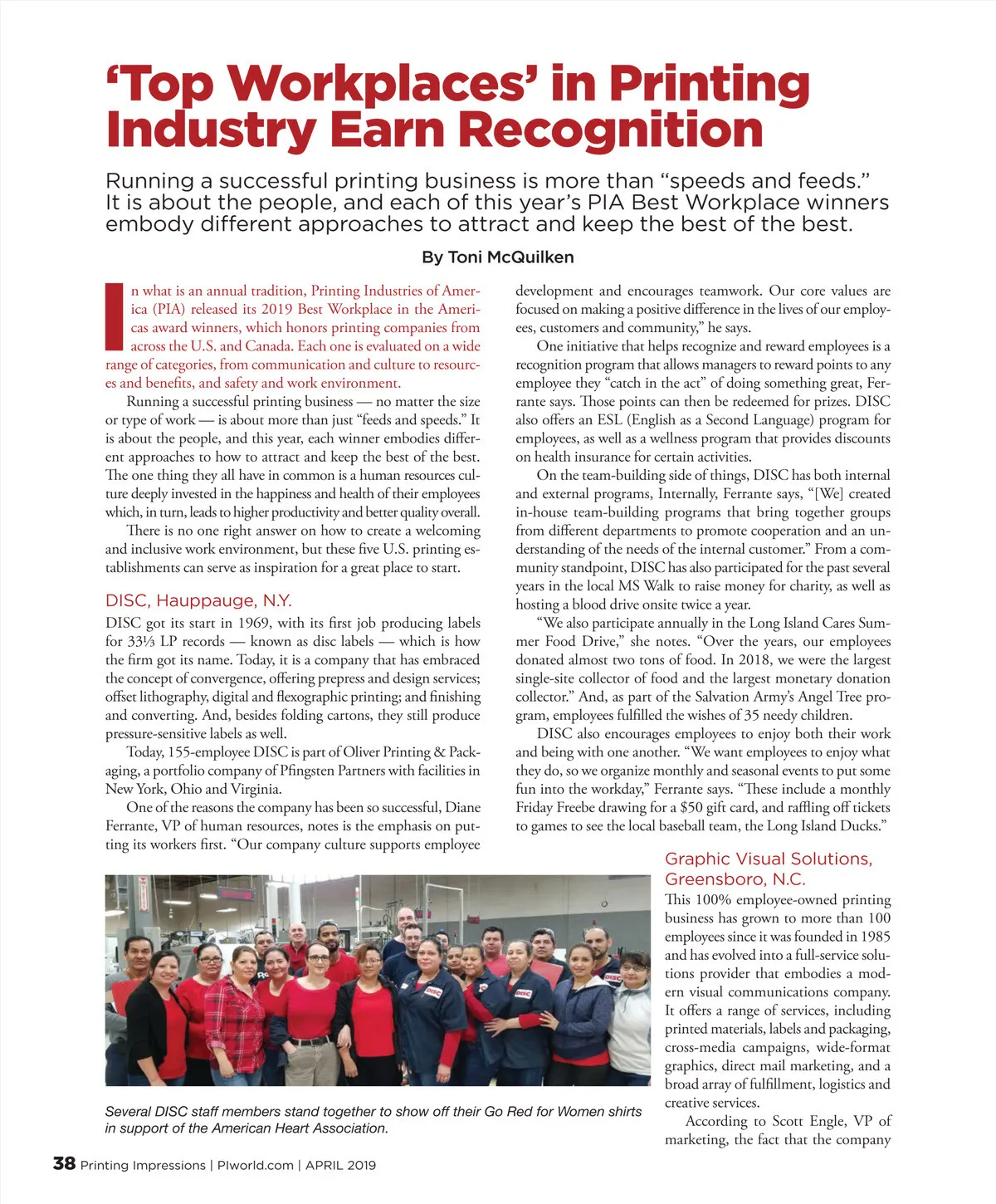 ‘Top Workplaces’ in Printing Industry Earn Recognition

Running a successful printing business is more than “speeds and feeds.” It is about the people, and each of this year’s PIA Best Workplace winners embody different approaches to attract and keep the best of the best.

By Toni McQuilken

In what is an annual tradition, Printing Industries of America (PIA) released its 2019 Best Workplace in the Americas award winners, which honors printing companies from across the U.S. and Canada. Each one is evaluated on a wide range of categories, from communication and culture to resources and benefits, and safety and work environment.

Running a successful printing business — no matter the size or type of work — is about more than just “feeds and speeds.” It is about the people, and this year, each winner embodies different approaches to how to attract and keep the best of the best. The one thing they all have in common is a human resources culture deeply invested in the happiness and health of their employees which, in turn, leads to higher productivity and better quality overall.

There is no one right answer on how to create a welcoming and inclusive work environment, but these five U.S. printing establishments can serve as inspiration for a great place to start.

DISC, Hauppauge, N.Y.

DISC got its start in 1969, with its first job producing labels for 33⅓ LP records — known as disc labels — which is how the firm got its name. Today, it is a company that has embraced the concept of convergence, offering prepress and design services; offset lithography, digital and flexographic printing; and finishing and converting. And, besides folding cartons, they still produce pressure-sensitive labels as well.

Today, 155-employee DISC is part of Oliver Printing & Packaging, a portfolio company of Pfingsten Partners with facilities in New York, Ohio and Virginia.

One of the reasons the company has been so successful, Diane Ferrante, VP of human resources, notes is the emphasis on putting its workers first. “Our company culture supports employee development and encourages teamwork. Our core values are focused on making a positive difference in the lives of our employees, customers and community,” he says.

One initiative that helps recognize and reward employees is a recognition program that allows managers to reward points to any employee they “catch in the act” of doing something great, Ferrante says. Those points can then be redeemed for prizes. DISC also offers an ESL (English as a Second Language) program for employees, as well as a wellness program that provides discounts on health insurance for certain activities.

On the team-building side of things, DISC has both internal and external programs, Internally, Ferrante says, “[We] created in-house team-building programs that bring together groups from different departments to promote cooperation and an understanding of the needs of the internal customer.” From a community standpoint, DISC has also participated for the past several years in the local MS Walk to raise money for charity, as well as hosting a blood drive onsite twice a year.

“We also participate annually in the Long Island Cares Summer Food Drive,” she notes. “Over the years, our employees donated almost two tons of food. In 2018, we were the largest single-site collector of food and the largest monetary donation collector.” And, as part of the Salvation Army’s Angel Tree program, employees fulfilled the wishes of 35 needy children.

DISC also encourages employees to enjoy both their work and being with one another. “We want employees to enjoy what they do, so we organize monthly and seasonal events to put some fun into the workday,” Ferrante says. “These include a monthly Friday Freebe drawing for a $50 gift card, and raffling off tickets to games to see the local baseball team, the Long Island Ducks.”

Several DISC staff members stand together to show off their Go Red for Women shirts in support of the American Heart Association.

Graphic Visual Solutions, Greensboro, N.C.

This 100% employee-owned printing business has grown to more than 100 employees since it was founded in 1985 and has evolved into a full-service solutions provider that embodies a modern visual communications company. It offers a range of services, including printed materials, labels and packaging, cross-media campaigns, wide-format graphics, direct mail marketing, and a broad array of fulfillment, logistics and creative services.

According to Scott Engle, VP of marketing, the fact that the company

38 Printing Impressions | PIworld.com | APRIL 2019